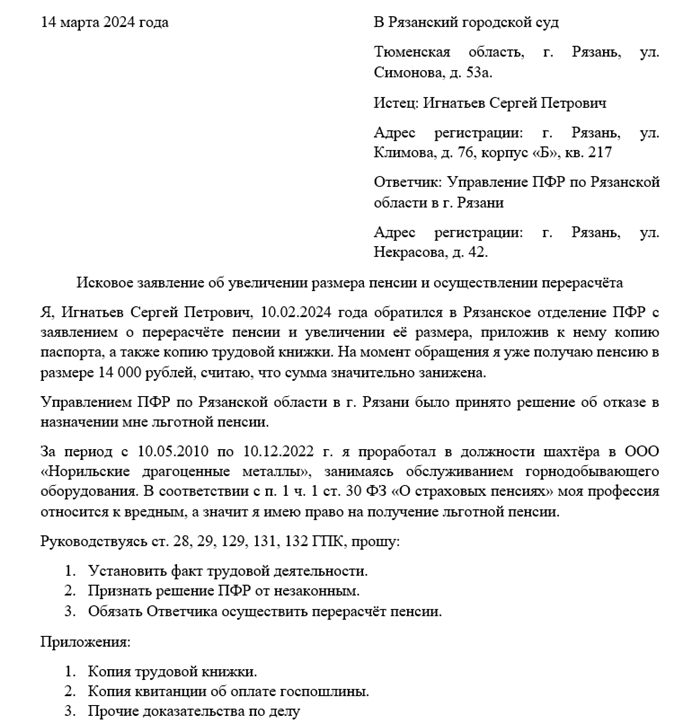 14 марта 2024 года

В Рязанский городской суд

Тюменская область, г. Рязань, ул. Симонова, д. 53а.

Истец: Игнатьев Сергей Петрович

Адрес регистрации: г. Рязань, ул. Климова, д. 76, корпус «Б», кв. 217

Ответчик: Управление ПФР по Рязанской области в г. Рязани

Адрес регистрации: г. Рязань, ул. Некрасова, д. 42.

Исковое заявление об увеличении размера пенсии и осуществлении перерасчёта

Я, Игнатьев Сергей Петрович, 10.02.2024 года обратился в Рязанское отделение ПФР с заявлением о перерасчёте пенсии и увеличении её размера, приложив к нему копию паспорта, а также копию трудовой книжки. На момент обращения я уже получаю пенсию в размере 14 000 рублей, считаю, что сумма значительно занижена.

Управлением ПФР по Рязанской области в г. Рязани было принято решение об отказе в назначении мне льготной пенсии.

За период с 10.05.2010 по 10.12.2022 г. я проработал в должности шахтёра в ООО «Норильские драгоценные металлы», занимаясь обслуживанием горнодобывающего оборудования. В соответствии с п. 1 ч. 1 ст. 30 ФЗ «О страховых пенсиях» моя профессия относится к вредным, а значит я имею право на получение льготной пенсии.

Руководствуясь ст. 28, 29, 129, 131, 132 ГПК, прошу:

1. Установить факт трудовой деятельности.
2. Признать решение ПФР от незаконным.
3. Обязать Ответчика осуществить перерасчёт пенсии.

Приложения:

1. Копия трудовой книжки.
2. Копия квитанции об оплате госпошлины.
3. Прочие доказательства по делу